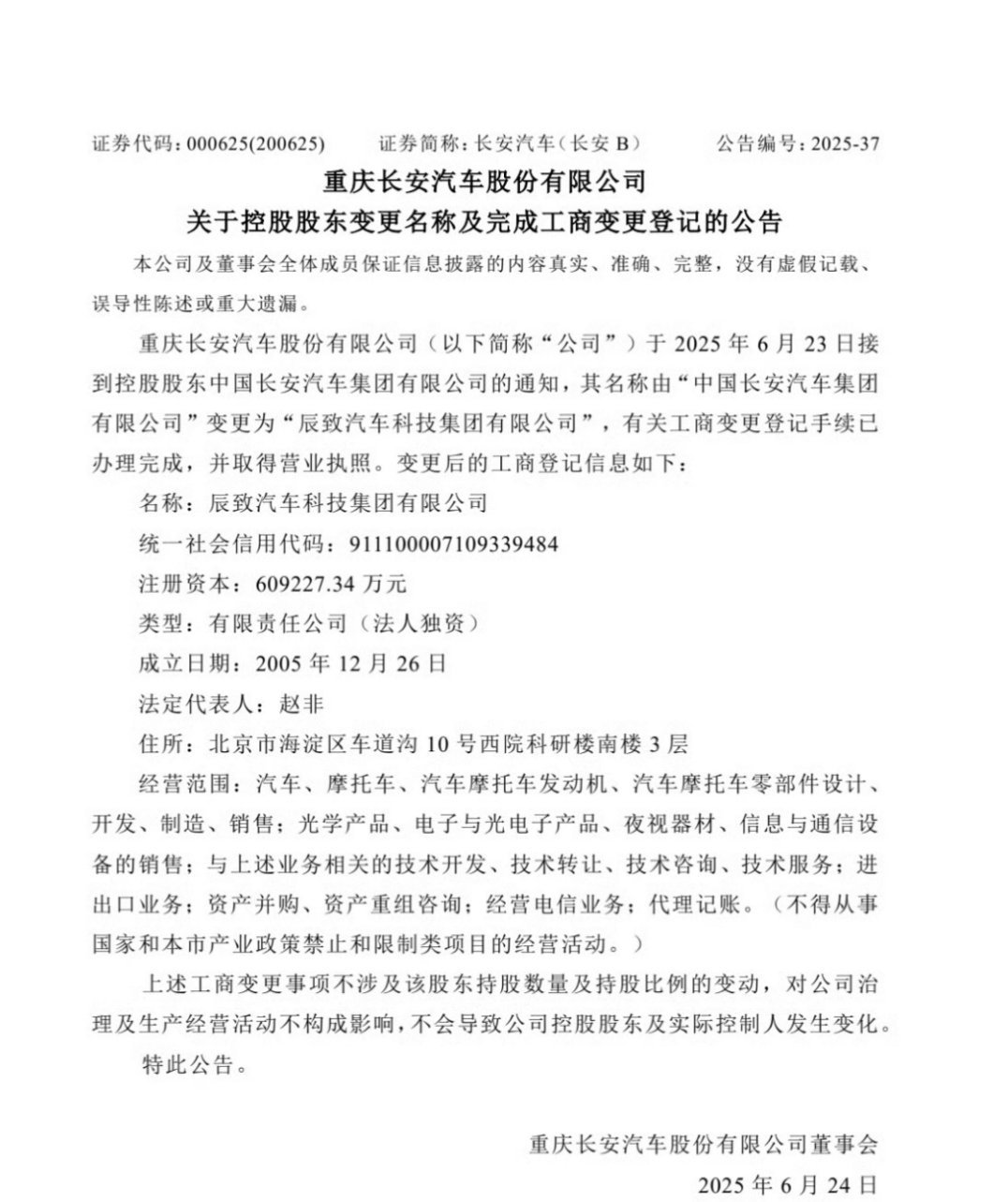 证券代码：000625(200625)　　证券简称：长安汽车（长安 B）　　公告编号：2025-37

重庆长安汽车股份有限公司

关于控股股东变更名称及完成工商变更登记的公告

本公司及董事会全体成员保证信息披露的内容真实、准确、完整，没有虚假记载、误导性陈述或重大遗漏。

重庆长安汽车股份有限公司（以下简称“公司”）于 2025 年 6 月 23 日接到控股股东中国长安汽车集团有限公司的通知，其名称由“中国长安汽车集团有限公司”变更为“辰致汽车科技集团有限公司”，有关工商变更登记手续已办理完成，并取得营业执照。变更后的工商登记信息如下：

名称：辰致汽车科技集团有限公司

统一社会信用代码：911100007109339484

注册资本：609227.34 万元

类型：有限责任公司（法人独资）

成立日期：2005 年 12 月 26 日

法定代表人：赵非

住所：北京市海淀区车道沟 10 号西院科研楼南楼 3 层

经营范围：汽车、摩托车、汽车摩托车发动机、汽车摩托车零部件设计、开发、制造、销售；光学产品、电子与光电子产品、夜视器材、信息与通信设备的销售；与上述业务相关的技术开发、技术转让、技术咨询、技术服务；进出口业务；资产并购、资产重组咨询；经营电信业务；代理记账。（不得从事国家和本市产业政策禁止和限制类项目的经营活动。）

上述工商变更事项不涉及该股东持股数量及持股比例的变动，对公司治理及生产经营活动不构成影响，不会导致公司控股股东及实际控制人发生变化。

特此公告。

重庆长安汽车股份有限公司董事会

2025 年 6 月 24 日